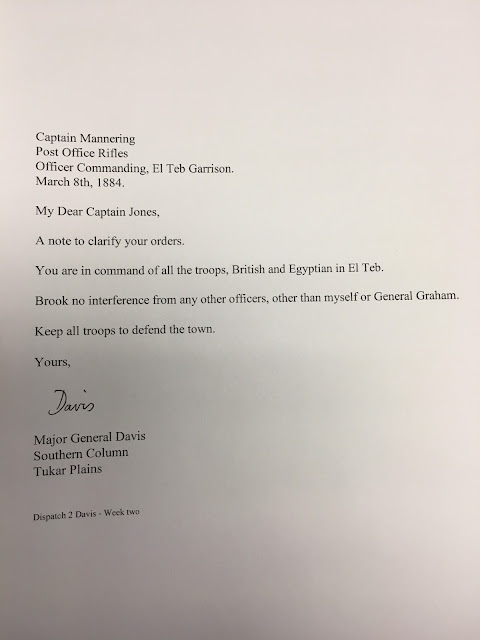 Captain Mannering
Post Office Rifles
Officer Commanding, El Teb Garrison.
March 8th, 1884.

My Dear Captain Jones,

A note to clarify your orders.

You are in command of all the troops, British and Egyptian in El Teb.

Brook no interference from any other officers, other than myself or General Graham.

Keep all troops to defend the town.

Yours,

Davis

Major General Davis
Southern Column
Tukar Plains

Dispatch 2 Davis - Week two